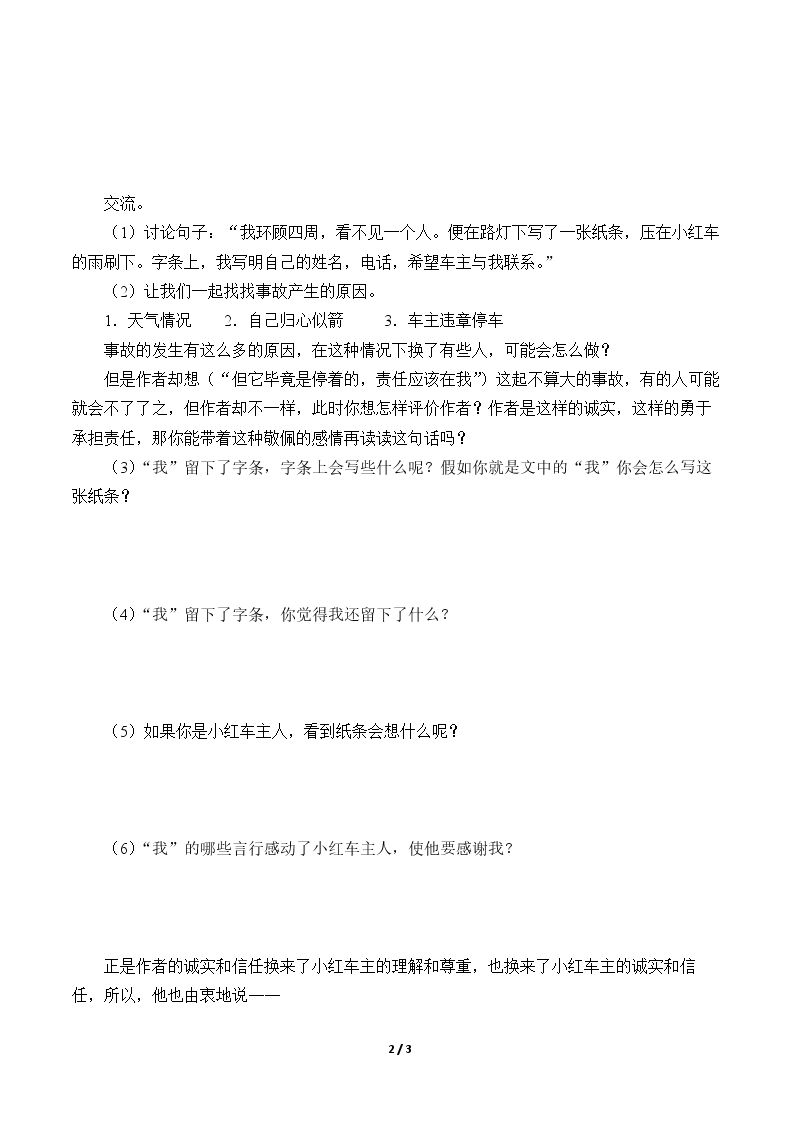 交流。

（1）讨论句子：“我环顾四周，看不见一个人。便在路灯下写了一张纸条，压在小红车的雨刷下。字条上，我写明自己的姓名，电话，希望车主与我联系。”

（2）让我们一起找找事故产生的原因。

1.天气情况　2.自己归心似箭　3.车主违章停车

事故的发生有这么多的原因，在这种情况下换了有些人，可能会怎么做？

但是作者却想（“但它毕竟是停着的，责任应该在我”）这起不算大的事故，有的人可能就会不了了之，但作者却不一样，此时你想怎样评价作者？作者是这样的诚实，这样的勇于承担责任，那你能带着这种敬佩的感情再读读这句话吗？

（3）“我”留下了字条，字条上会写些什么呢？假如你就是文中的“我”你会怎么写这张纸条？

（4）“我”留下了字条，你觉得我还留下了什么？

（5）如果你是小红车主人，看到纸条会想什么呢？

（6）“我”的哪些言行感动了小红车主人，使他要感谢我？

正是作者的诚实和信任换来了小红车主的理解和尊重，也换来了小红车主的诚实和信任，所以，他也由衷地说——

2 / 3